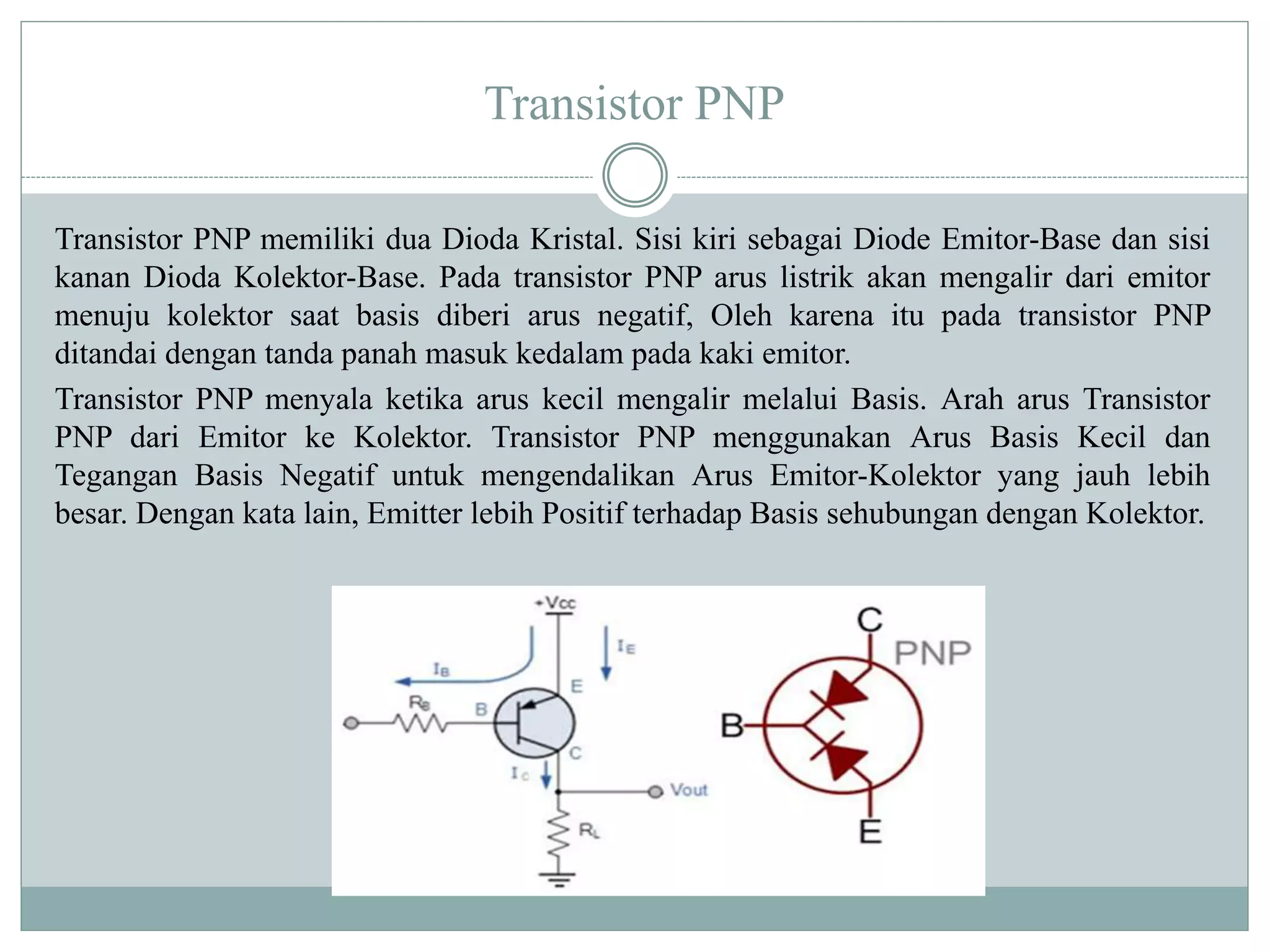 Transistor PNP

Transistor PNP memiliki dua Dioda Kristal. Sisi kiri sebagai Diode Emitor-Base dan sisi kanan Dioda Kolektor-Base. Pada transistor PNP arus listrik akan mengalir dari emitor menuju kolektor saat basis diberi arus negatif, Oleh karena itu pada transistor PNP ditandai dengan tanda panah masuk kedalam pada kaki emitor.

Transistor PNP menyala ketika arus kecil mengalir melalui Basis. Arah arus Transistor PNP dari Emitor ke Kolektor. Transistor PNP menggunakan Arus Basis Kecil dan Tegangan Basis Negatif untuk mengendalikan Arus Emitor-Kolektor yang jauh lebih besar. Dengan kata lain, Emitter lebih Positif terhadap Basis sehubungan dengan Kolektor.

+Vcc
$I_E$
$I_B$
E
$R_B$
B
C
$I_C$
Vout
$R_L$

C
PNP
B
E